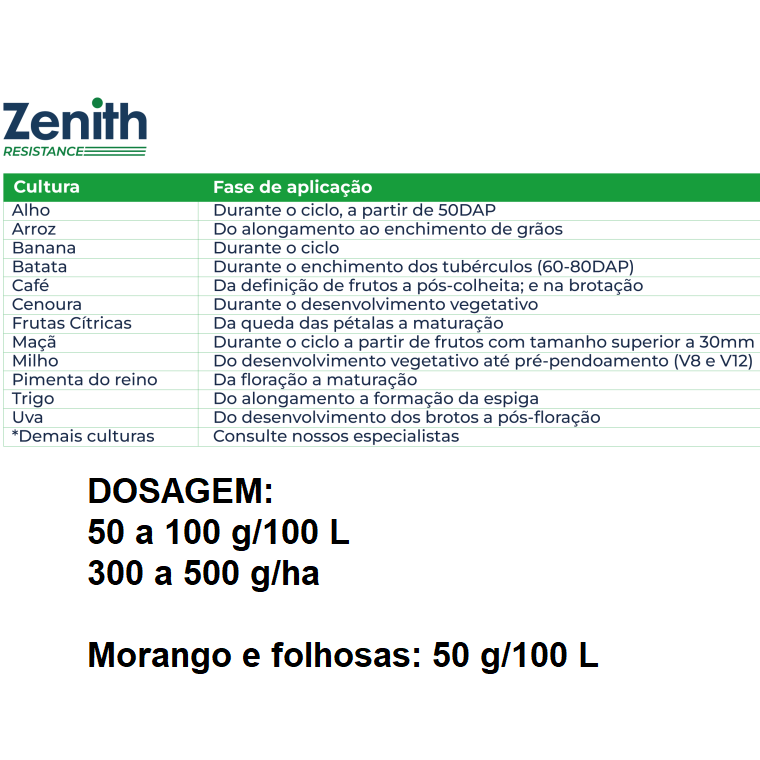 Zenith
RESISTANCE

| Cultura | Fase de aplicação |
|---|---|
| Alho | Durante o ciclo, a partir de 50DAP |
| Arroz | Do alongamento ao enchimento de grãos |
| Banana | Durante o ciclo |
| Batata | Durante o enchimento dos tubérculos (60-80DAP) |
| Café | Da definição de frutos a pós-colheita; e na brotação |
| Cenoura | Durante o desenvolvimento vegetativo |
| Frutas Cítricas | Da queda das pétalas a maturação |
| Maçã | Durante o ciclo a partir de frutos com tamanho superior a 30mm |
| Milho | Do desenvolvimento vegetativo até pré-pendoamento (V8 e V12) |
| Pimenta do reino | Da floração a maturação |
| Trigo | Do alongamento a formação da espiga |
| Uva | Do desenvolvimento dos brotos a pós-floração |
| *Demais culturas | Consulte nossos especialistas |

DOSAGEM:
50 a 100 g/100 L
300 a 500 g/ha

Morango e folhosas: 50 g/100 L